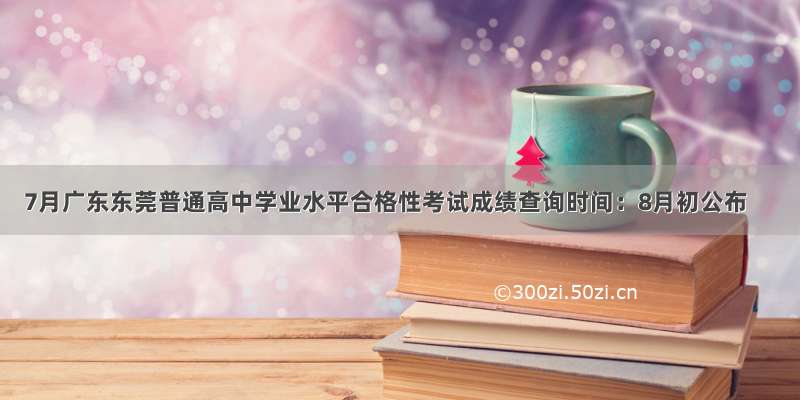 7月广东东莞普通高中学业水平合格性考试成绩查询时间：8月初公布

©300zi.50zi.cn